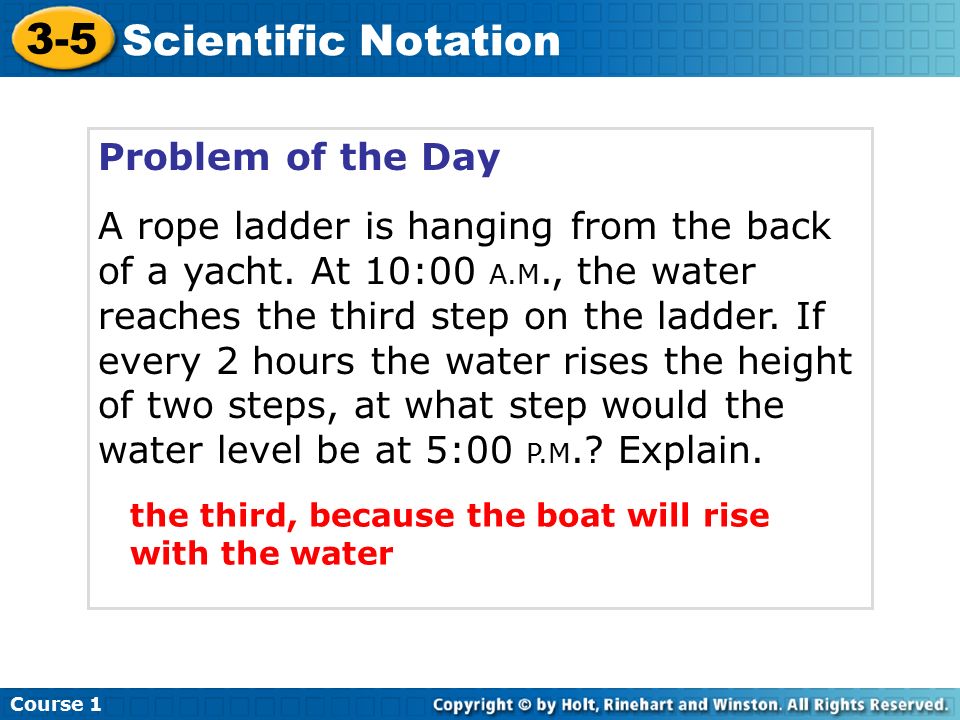 3-5 Scientific Notation

Problem of the Day

A rope ladder is hanging from the back of a yacht. At 10:00 A.M., the water reaches the third step on the ladder. If every 2 hours the water rises the height of two steps, at what step would the water level be at 5:00 P.M.? Explain.

the third, because the boat will rise with the water

Course 1

Copyright © by Holt, Rinehart and Winston. All Rights Reserved.